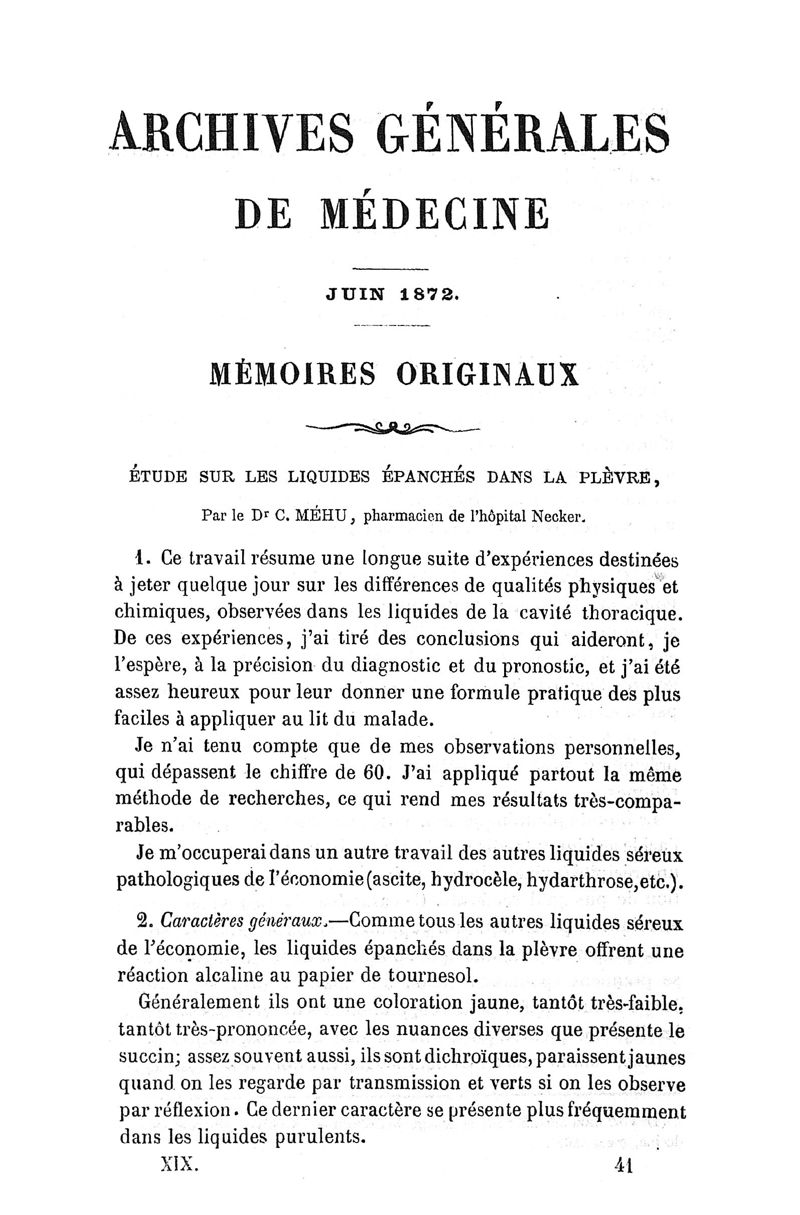 ARCHIVES GÉNÉRALES
DE MÉDECINE

JUIN 1872.

MÉMOIRES ORIGINAUX

ÉTUDE SUR LES LIQUIDES ÉPANCHÉS DANS LA PLÈVRE,

Par le Dr C. MÉHU, pharmacien de l'hôpital Necker.

1. Ce travail résume une longue suite d'expériences destinées à jeter quelque jour sur les différences de qualités physiques et chimiques, observées dans les liquides de la cavité thoracique. De ces expériences, j'ai tiré des conclusions qui aideront, je l'espère, à la précision du diagnostic et du pronostic, et j'ai été assez heureux pour leur donner une formule pratique des plus faciles à appliquer au lit du malade.

Je n'ai tenu compte que de mes observations personnelles, qui dépassent le chiffre de 60. J'ai appliqué partout la même méthode de recherches, ce qui rend mes résultats très-comparables.

Je m'occuperai dans un autre travail des autres liquides séreux pathologiques de l'économie (ascite, hydrocèle, hydarthrose, etc.).

2. Caractères généraux.—Comme tous les autres liquides séreux de l'économie, les liquides épanchés dans la plèvre offrent une réaction alcaline au papier de tournesol.

Généralement ils ont une coloration jaune, tantôt très-faible, tantôt très-prononcée, avec les nuances diverses que présente le succin; assez souvent aussi, ils sont dichroïques, paraissent jaunes quand on les regarde par transmission et verts si on les observe par réflexion. Ce dernier caractère se présente plus fréquemment dans les liquides purulents.

XIX. 41